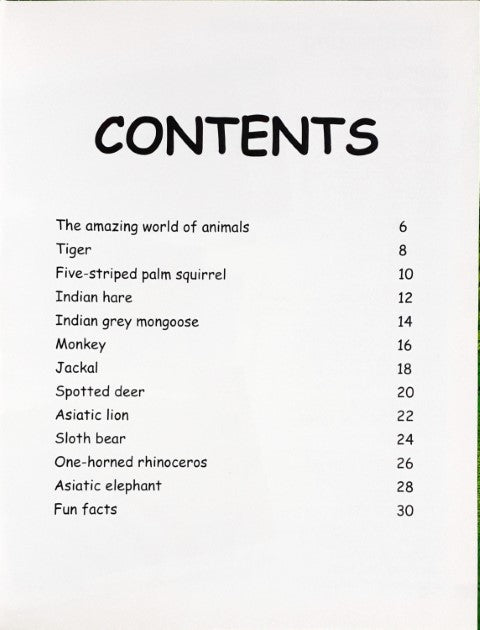 CONTENTS

The amazing world of animals 6
Tiger 8
Five-striped palm squirrel 10
Indian hare 12
Indian grey mongoose 14
Monkey 16
Jackal 18
Spotted deer 20
Asiatic lion 22
Sloth bear 24
One-horned rhinoceros 26
Asiatic elephant 28
Fun facts 30